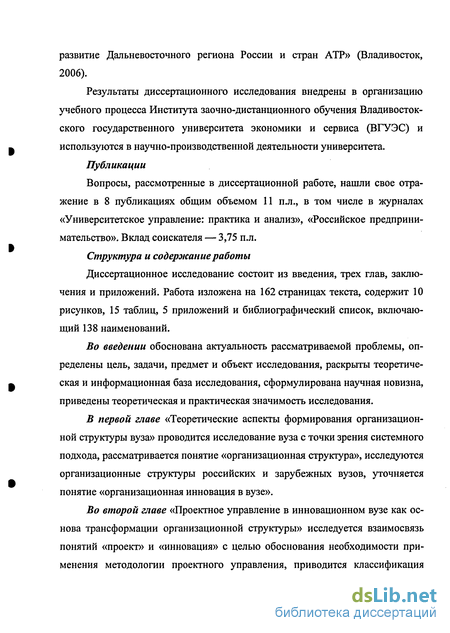 развитие Дальневосточного региона России и стран АТР» (Владивосток, 2006).

Результаты диссертационного исследования внедрены в организацию учебного процесса Института заочно-дистанционного обучения Владивостокского государственного университета экономики и сервиса (ВГУЭС) и используются в научно-производственной деятельности университета.

Публикации

Вопросы, рассмотренные в диссертационной работе, нашли свое отражение в 8 публикациях общим объемом 11 п.л., в том числе в журналах «Университетское управление: практика и анализ», «Российское предпринимательство». Вклад соискателя — 3,75 п.л.

Структура и содержание работы

Диссертационное исследование состоит из введения, трех глав, заключения и приложений. Работа изложена на 162 страницах текста, содержит 10 рисунков, 15 таблиц, 5 приложений и библиографический список, включающий 138 наименований.

Во введении обоснована актуальность рассматриваемой проблемы, определены цель, задачи, предмет и объект исследования, раскрыты теоретическая и информационная база исследования, сформулирована научная новизна, приведены теоретическая и практическая значимость исследования.

В первой главе «Теоретические аспекты формирования организационной структуры вуза» проводится исследование вуза с точки зрения системного подхода, рассматривается понятие «организационная структура», исследуются организационные структуры российских и зарубежных вузов, уточняется понятие «организационная инновация в вузе».

Во второй главе «Проектное управление в инновационном вузе как основа трансформации организационной структуры» исследуется взаимосвязь понятий «проект» и «инновация» с целью обоснования необходимости применения методологии проектного управления, приводится классификация

dsLib.net
библиотека диссертаций